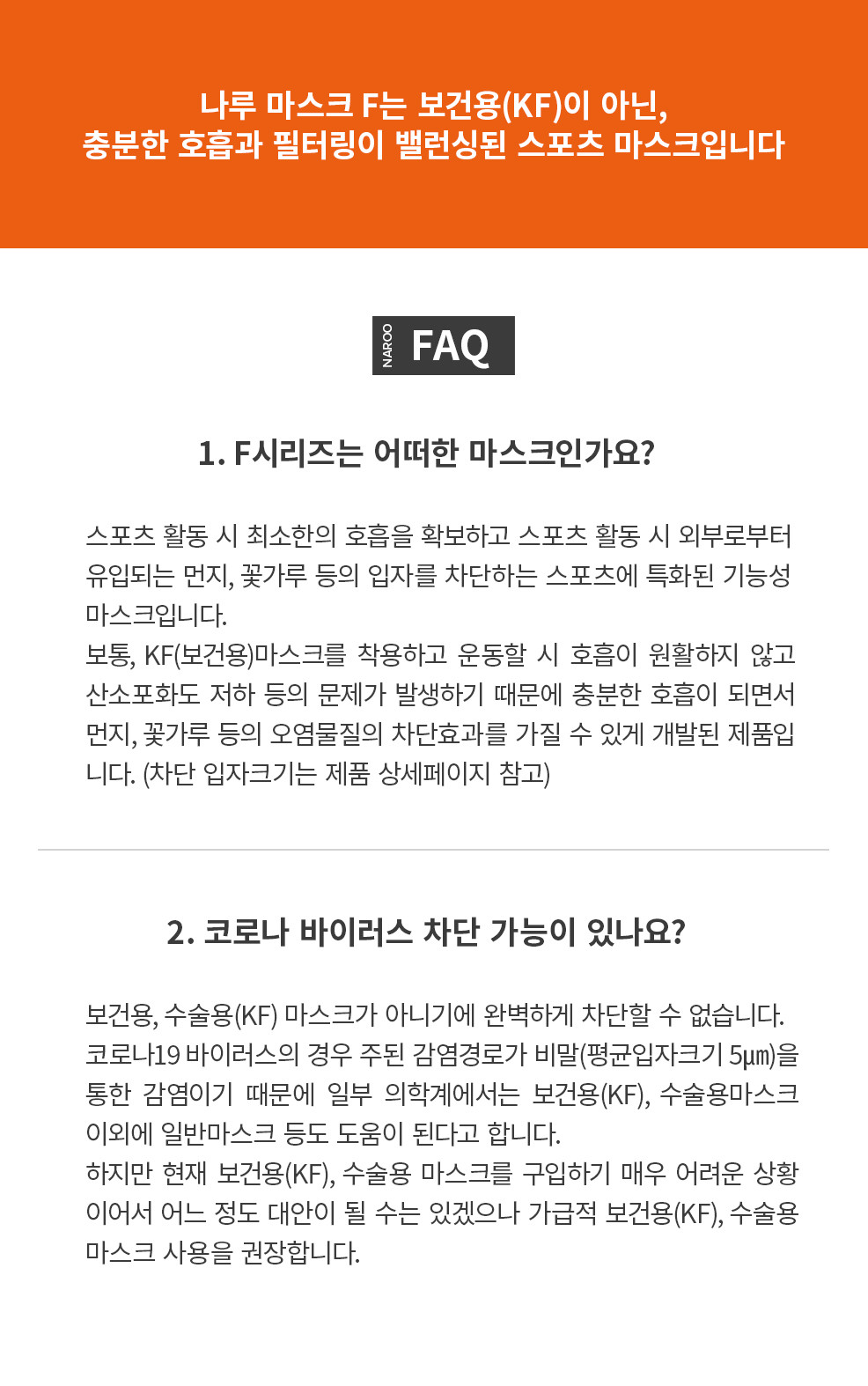 나루 마스크 F는 보건용(KF)이 아닌,
충분한 호흡과 필터링이 밸런싱된 스포츠 마스크입니다

NAROO FAQ

1. F시리즈는 어떠한 마스크인가요?

스포츠 활동 시 최소한의 호흡을 확보하고 스포츠 활동 시 외부로부터 유입되는 먼지, 꽃가루 등의 입자를 차단하는 스포츠에 특화된 기능성 마스크입니다.
보통, KF(보건용)마스크를 착용하고 운동할 시 호흡이 원활하지 않고 산소포화도 저하 등의 문제가 발생하기 때문에 충분한 호흡이 되면서 먼지, 꽃가루 등의 오염물질의 차단효과를 가질 수 있게 개발된 제품입니다. (차단 입자크기는 제품 상세페이지 참고)

2. 코로나 바이러스 차단 가능이 있나요?

보건용, 수술용(KF) 마스크가 아니기에 완벽하게 차단할 수 없습니다.
코로나19 바이러스의 경우 주된 감염경로가 비말(평균입자크기 5㎛)을 통한 감염이기 때문에 일부 의학계에서는 보건용(KF), 수술용마스크 이외에 일반마스크 등도 도움이 된다고 합니다.
하지만 현재 보건용(KF), 수술용 마스크를 구입하기 매우 어려운 상황이어서 어느 정도 대안이 될 수는 있겠으나 가급적 보건용(KF), 수술용 마스크 사용을 권장합니다.